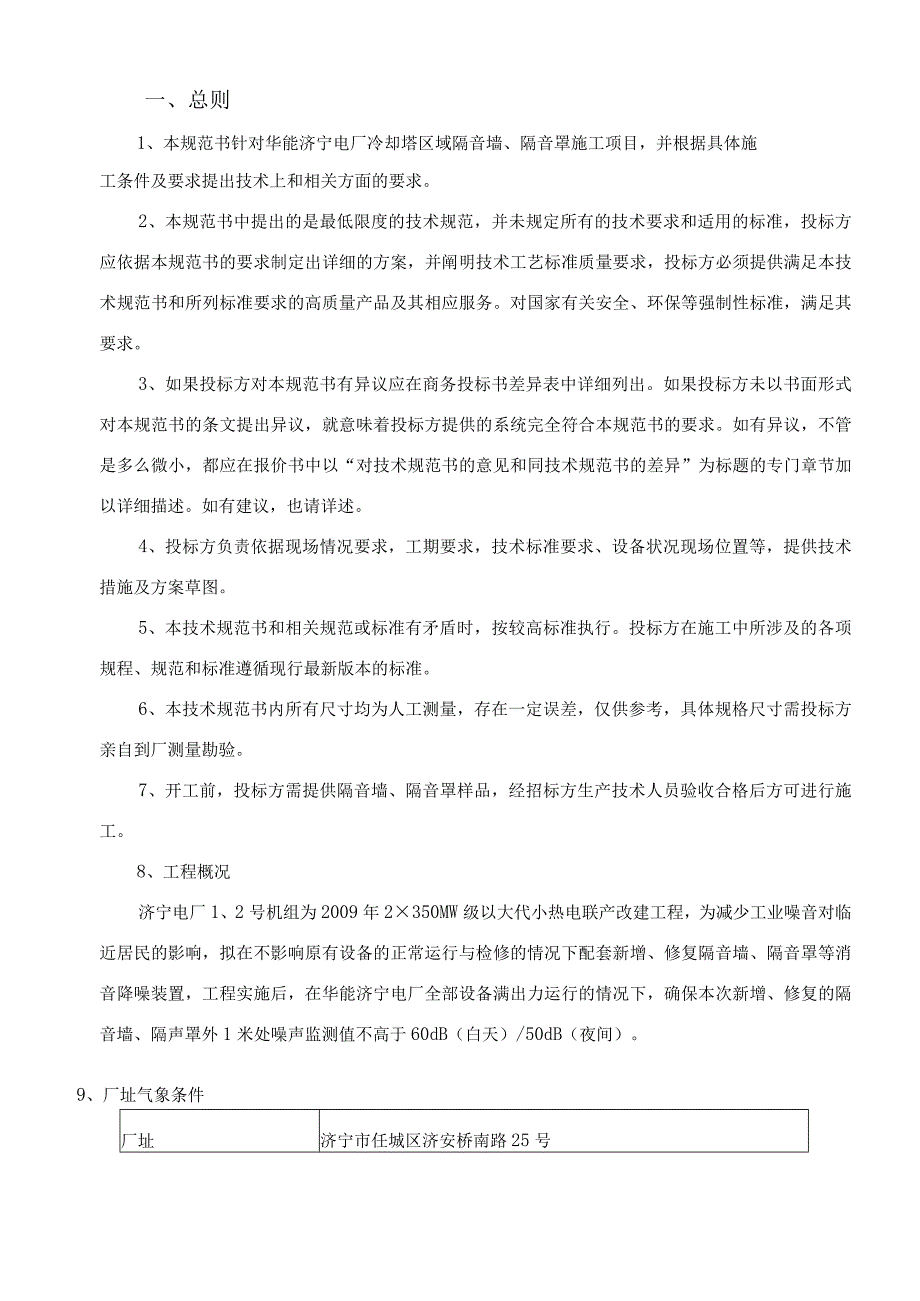 一、总则

1、本规范书针对华能济宁电厂冷却塔区域隔音墙、隔音罩施工项目，并根据具体施工条件及要求提出技术上和相关方面的要求。

2、本规范书中提出的是最低限度的技术规范，并未规定所有的技术要求和适用的标准，投标方应依据本规范书的要求制定出详细的方案，并阐明技术工艺标准质量要求，投标方必须提供满足本技术规范书和所列标准要求的高质量产品及其相应服务。对国家有关安全、环保等强制性标准，满足其要求。

3、如果投标方对本规范书有异议应在商务投标书差异表中详细列出。如果投标方未以书面形式对本规范书的条文提出异议，就意味着投标方提供的系统完全符合本规范书的要求。如有异议，不管是多么微小，都应在报价书中以“对技术规范书的意见和同技术规范书的差异”为标题的专门章节加以详细描述。如有建议，也请详述。

4、投标方负责依据现场情况要求，工期要求，技术标准要求、设备状况现场位置等，提供技术措施及方案草图。

5、本技术规范书和相关规范或标准有矛盾时，按较高标准执行。投标方在施工中所涉及的各项规程、规范和标准遵循现行最新版本的标准。

6、本技术规范书内所有尺寸均为人工测量，存在一定误差，仅供参考，具体规格尺寸需投标方亲自到厂测量勘验。

7、开工前，投标方需提供隔音墙、隔音罩样品，经招标方生产技术人员验收合格后方可进行施工。

8、工程概况

济宁电厂1、2号机组为2009年2×350MW级以大代小热电联产改建工程，为减少工业噪音对临近居民的影响，拟在不影响原有设备的正常运行与检修的情况下配套新增、修复隔音墙、隔音罩等消音降噪装置，工程实施后，在华能济宁电厂全部设备满出力运行的情况下，确保本次新增、修复的隔音墙、隔声罩外1米处噪声监测值不高于60dB（白天）/50dB（夜间）。

9、厂址气象条件

| 厂址 | 济宁市任城区济安桥南路25号 |
|---|---|